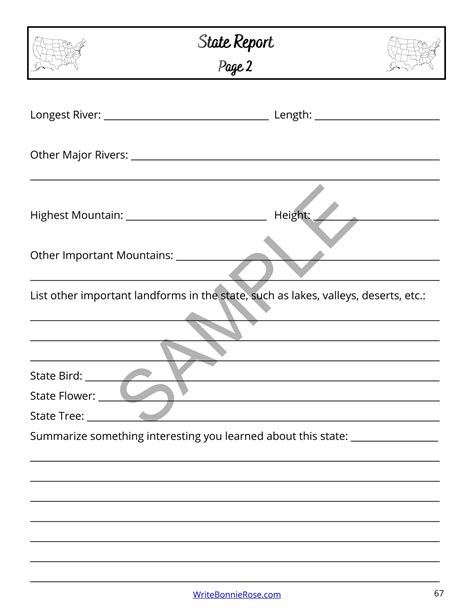 State Report
Page 2

Longest River: ____ Length: ____

Other Major Rivers: ____

____

Highest Mountain: ____ Height: ____

Other Important Mountains: ____

____

List other important landforms in the state, such as lakes, valleys, deserts, etc.:

____

____

____

State Bird: ____

State Flower: ____

State Tree: ____

Summarize something interesting you learned about this state: ____

____

____

____

____

____

____

____

WriteBonnieRose.com

67

SAMPLE